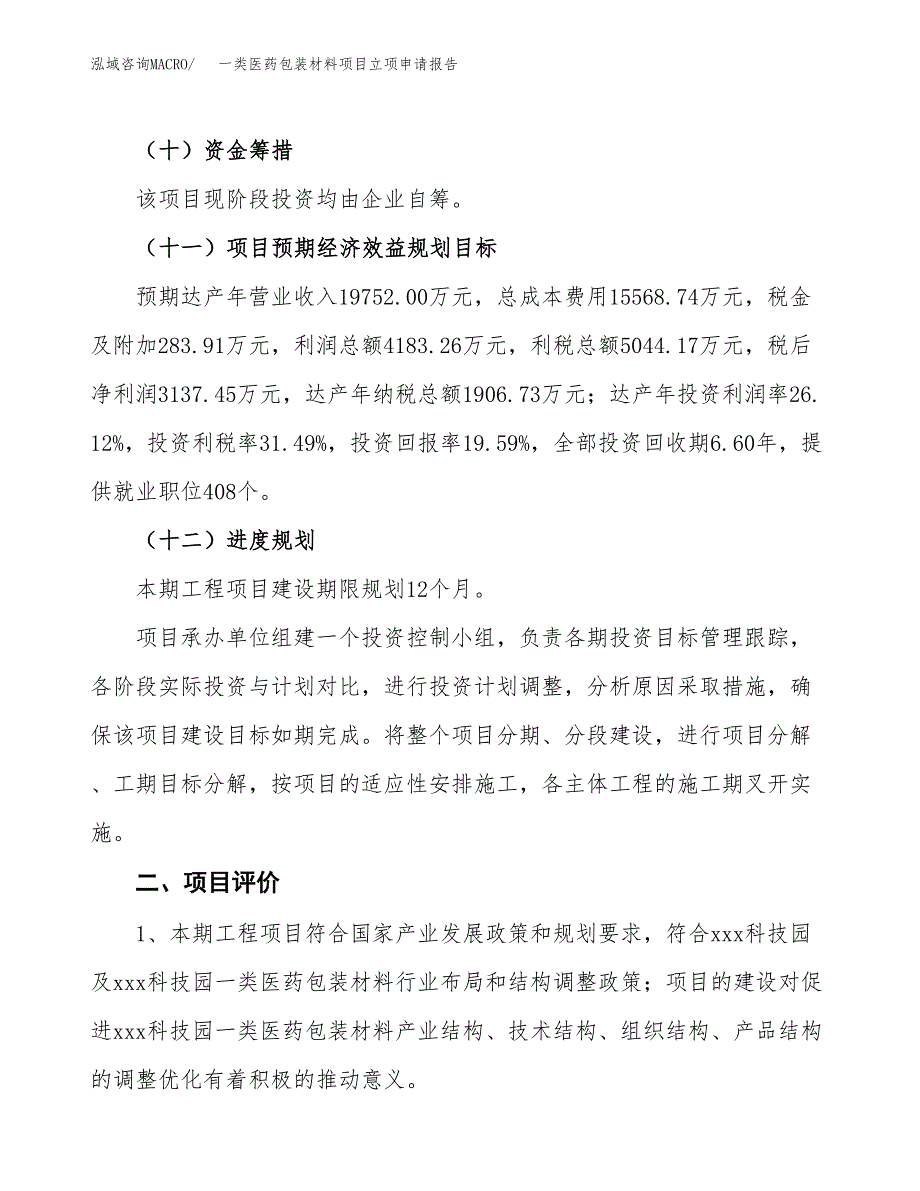 泓域咨询MACRO/　一类医药包装材料项目立项申请报告

（十）资金筹措

该项目现阶段投资均由企业自筹。

（十一）项目预期经济效益规划目标

预期达产年营业收入19752.00万元，总成本费用15568.74万元，税金及附加283.91万元，利润总额4183.26万元，利税总额5044.17万元，税后净利润3137.45万元，达产年纳税总额1906.73万元；达产年投资利润率26.12%，投资利税率31.49%，投资回报率19.59%，全部投资回收期6.60年，提供就业职位408个。

（十二）进度规划

本期工程项目建设期限规划12个月。

项目承办单位组建一个投资控制小组，负责各期投资目标管理跟踪，各阶段实际投资与计划对比，进行投资计划调整，分析原因采取措施，确保该项目建设目标如期完成。将整个项目分期、分段建设，进行项目分解、工期目标分解，按项目的适应性安排施工，各主体工程的施工期叉开实施。

二、项目评价

1、本期工程项目符合国家产业发展政策和规划要求，符合xxx科技园及xxx科技园一类医药包装材料行业布局和结构调整政策；项目的建设对促进xxx科技园一类医药包装材料产业结构、技术结构、组织结构、产品结构的调整优化有着积极的推动意义。